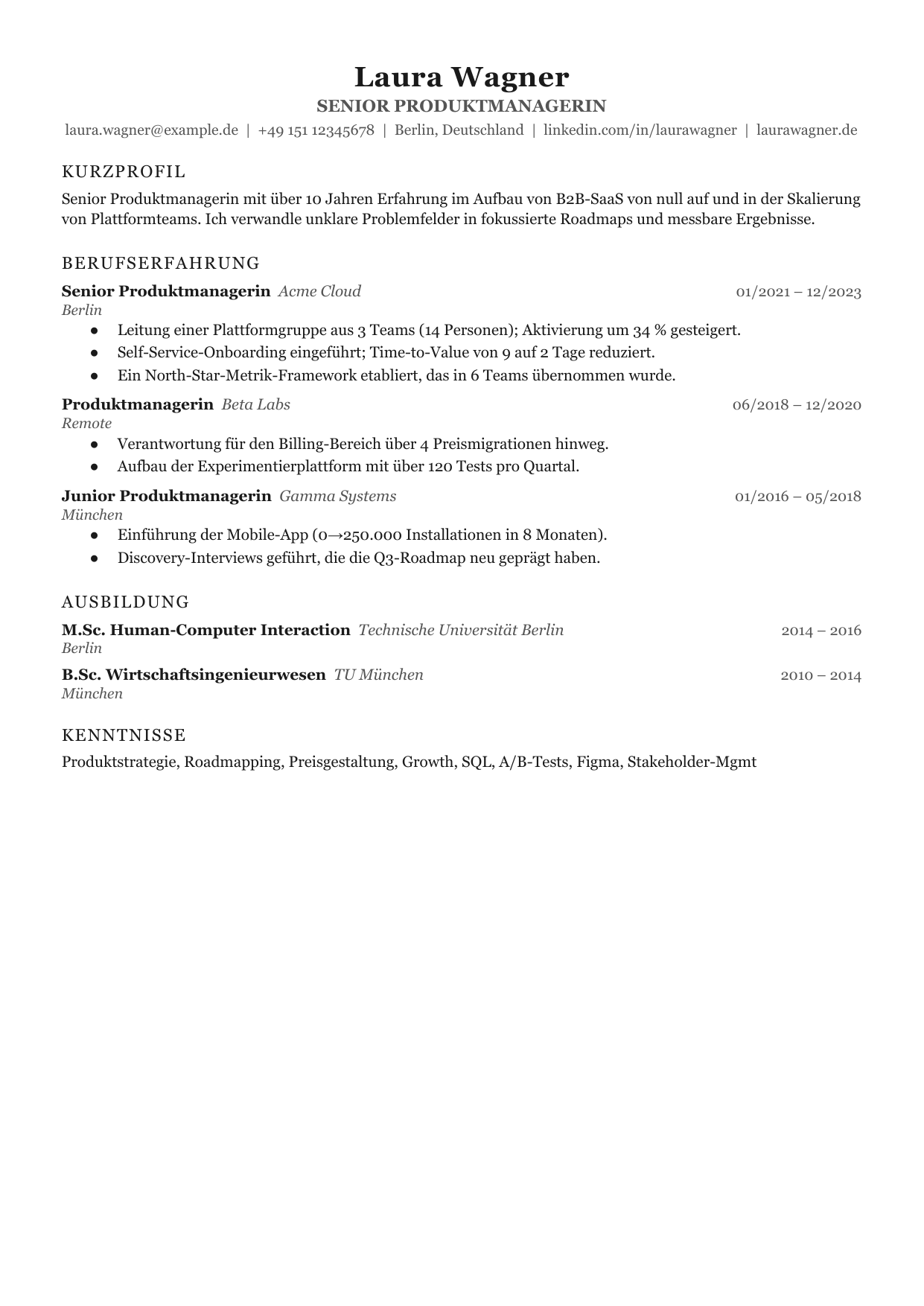 Laura Wagner
SENIOR PRODUKTMANAGERIN
laura.wagner@example.de | +49 151 12345678 | Berlin, Deutschland | linkedin.com/in/laurawagner | laurawagner.de

KURZPROFIL

Senior Produktmanagerin mit über 10 Jahren Erfahrung im Aufbau von B2B-SaaS von null auf und in der Skalierung von Plattformteams. Ich verwandle unklare Problemfelder in fokussierte Roadmaps und messbare Ergebnisse.

BERUFSERFAHRUNG

Senior Produktmanagerin Acme Cloud 01/2021 – 12/2023
Berlin
• Leitung einer Plattformgruppe aus 3 Teams (14 Personen); Aktivierung um 34 % gesteigert.
• Self-Service-Onboarding eingeführt; Time-to-Value von 9 auf 2 Tage reduziert.
• Ein North-Star-Metrik-Framework etabliert, das in 6 Teams übernommen wurde.

Produktmanagerin Beta Labs 06/2018 – 12/2020
Remote
• Verantwortung für den Billing-Bereich über 4 Preismigrationen hinweg.
• Aufbau der Experimentierplattform mit über 120 Tests pro Quartal.

Junior Produktmanagerin Gamma Systems 01/2016 – 05/2018
München
• Einführung der Mobile-App (0→250.000 Installationen in 8 Monaten).
• Discovery-Interviews geführt, die die Q3-Roadmap neu geprägt haben.

AUSBILDUNG

M.Sc. Human-Computer Interaction Technische Universität Berlin 2014 – 2016
Berlin

B.Sc. Wirtschaftsingenieurwesen TU München 2010 – 2014
München

KENNTNISSE

Produktstrategie, Roadmapping, Preisgestaltung, Growth, SQL, A/B-Tests, Figma, Stakeholder-Mgmt